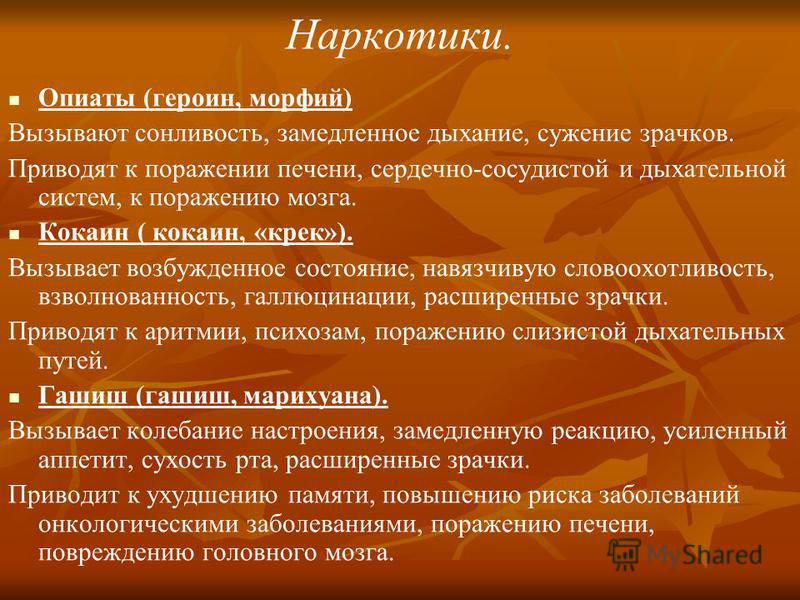 Наркотики.

Опиаты (героин, морфий)

Вызывают сонливость, замедленное дыхание, сужение зрачков.

Приводят к поражении печени, сердечно-сосудистой и дыхательной систем, к поражению мозга.

Кокаин ( кокаин, «крек»).

Вызывает возбужденное состояние, навязчивую словоохотливость, взволнованность, галлюцинации, расширенные зрачки.

Приводят к аритмии, психозам, поражению слизистой дыхательных путей.

Гашиш (гашиш, марихуана).

Вызывает колебание настроения, замедленную реакцию, усиленный аппетит, сухость рта, расширенные зрачки.

Приводит к ухудшению памяти, повышению риска заболеваний онкологическими заболеваниями, поражению печени, повреждению головного мозга.

MyShared